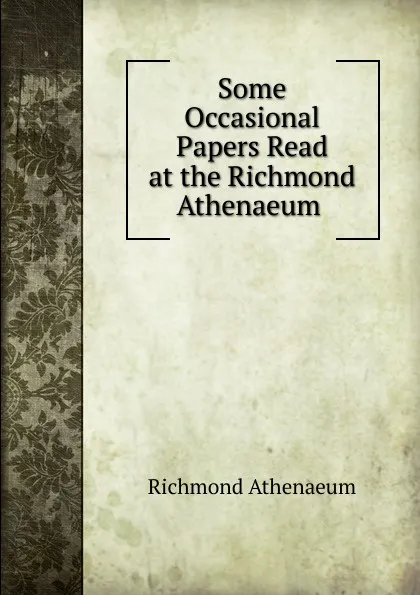 Some Occasional Papers Read at the Richmond Athenaeum

Richmond Athenaeum